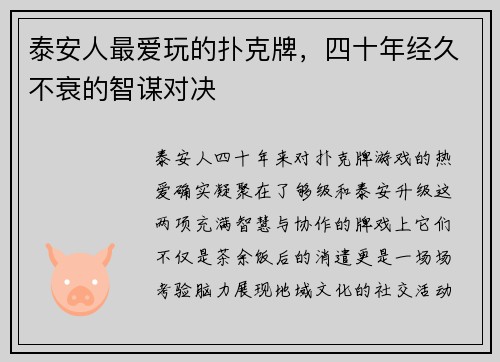 泰安人最爱玩的扑克牌，四十年经久不衰的智谋对决

泰安人四十年来对扑克牌游戏的热爱确实凝聚在了够级和泰安升级这两项充满智慧与协作的牌戏上它们不仅是茶余饭后的消遣更是一场场考验脑力展现地域文化的社交活动